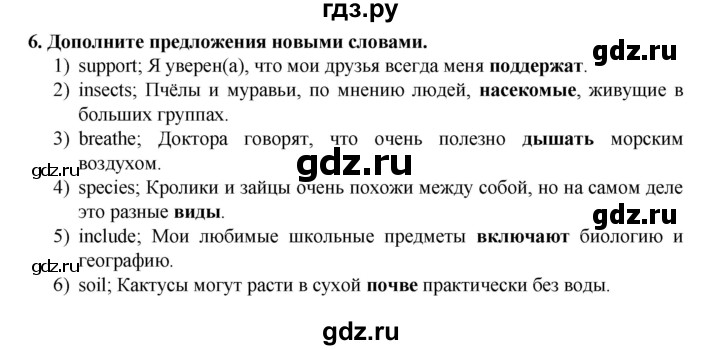 гдз.ру

6. Дополните предложения новыми словами.

gdz.ru

1) support; Я уверен(а), что мои друзья всегда меня поддержат.
2) insects; Пчёлы и муравьи, по мнению людей, насекомые, живущие в больших группах.
3) breathe; Доктора говорят, что очень полезно дышать морским воздухом.

gdz.ru

gdz.ru

4) species; Кролики и зайцы очень похожи между собой, но на самом деле это разные виды.

gdz.ru

5) include; Мои любимые школьные предметы включают биологию и географию.

gdz.ru

6) soil; Кактусы могут расти в сухой почве практически без воды.

gdz.ru